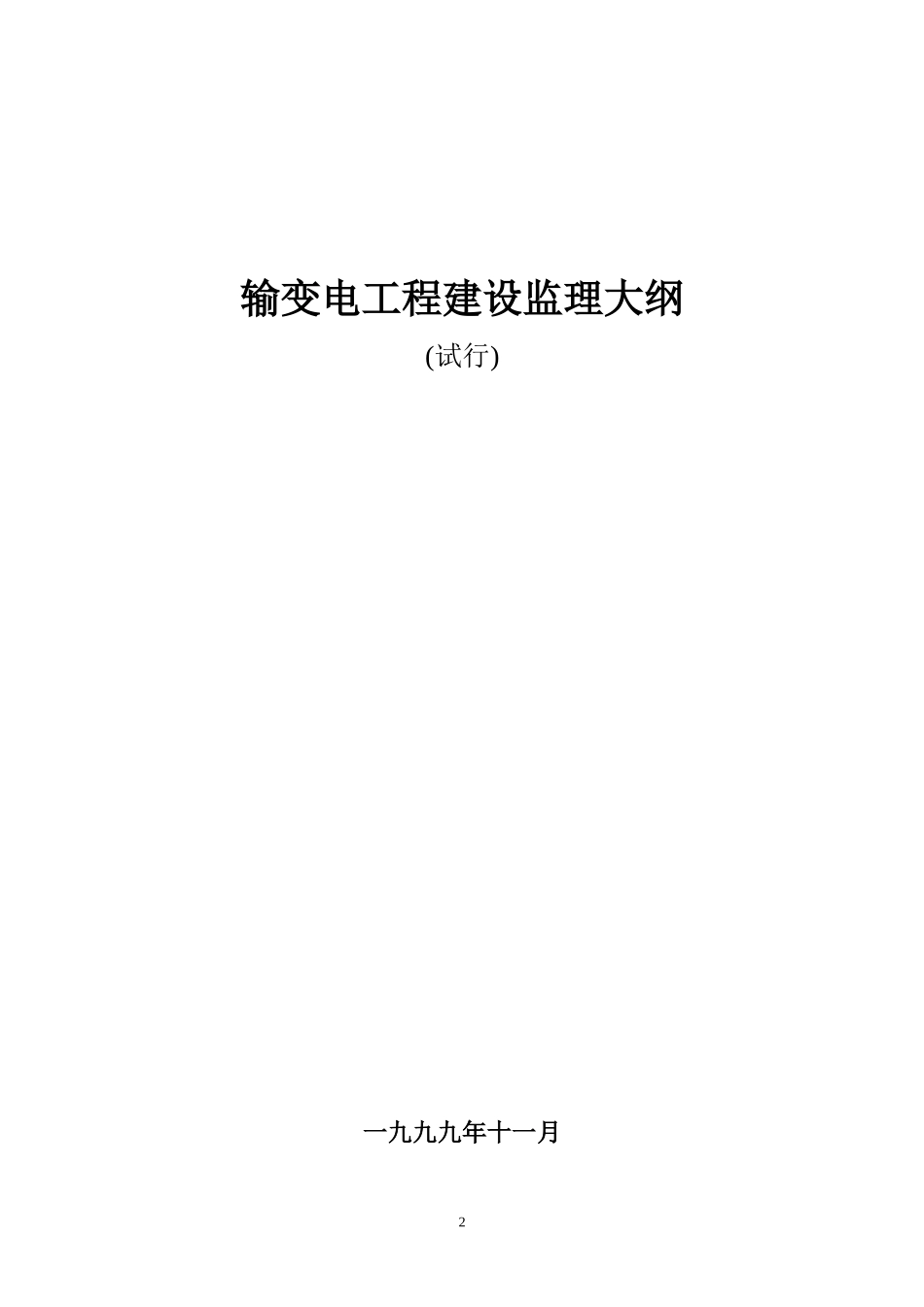 输变电工程建设监理大纲

(试行)

一九九九年十一月

2